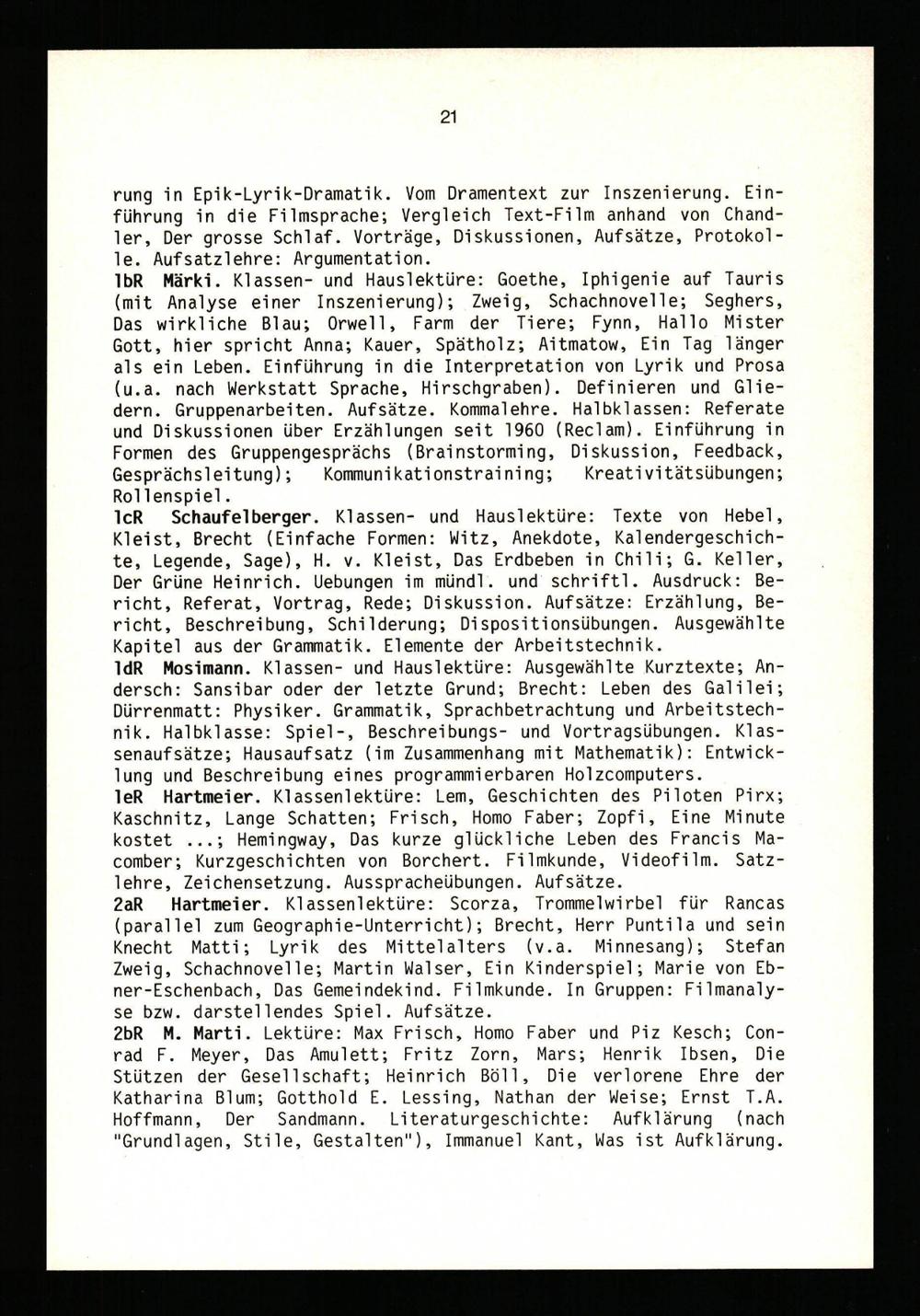 21

rung in Epik-Lyrik-Dramatik. Vom Dramentext zur Inszenierung. Einführung in die Filmsprache; Vergleich Text-Film anhand von Chandler, Der grosse Schlaf. Vorträge, Diskussionen, Aufsätze, Protokolle. Aufsatzlehre: Argumentation.
1bR Märki. Klassen- und Hauslektüre: Goethe, Iphigenie auf Tauris (mit Analyse einer Inszenierung); Zweig, Schachnovelle; Seghers, Das wirkliche Blau; Orwell, Farm der Tiere; Fynn, Hallo Mister Gott, hier spricht Anna; Kauer, Spätholz; Aitmatow, Ein Tag länger als ein Leben. Einführung in die Interpretation von Lyrik und Prosa (u.a. nach Werkstatt Sprache, Hirschgraben). Definieren und Gliedern. Gruppenarbeiten. Aufsätze. Kommalehre. Halbklassen: Referate und Diskussionen über Erzählungen seit 1960 (Reclam). Einführung in Formen des Gruppengesprächs (Brainstorming, Diskussion, Feedback, Gesprächsleitung); Kommunikationstraining; Kreativitätsübungen; Rollenspiel.
1cR Schaufelberger. Klassen- und Hauslektüre: Texte von Hebel, Kleist, Brecht (Einfache Formen: Witz, Anekdote, Kalendergeschichte, Legende, Sage), H. v. Kleist, Das Erdbeben in Chili; G. Keller, Der Grüne Heinrich. Uebungen im mündl. und schriftl. Ausdruck: Bericht, Referat, Vortrag, Rede; Diskussion. Aufsätze: Erzählung, Bericht, Beschreibung, Schilderung; Dispositionsübungen. Ausgewählte Kapitel aus der Grammatik. Elemente der Arbeitstechnik.
1dR Mosimann. Klassen- und Hauslektüre: Ausgewählte Kurztexte; Andersch: Sansibar oder der letzte Grund; Brecht: Leben des Galilei; Dürrenmatt: Physiker. Grammatik, Sprachbetrachtung und Arbeitstechnik. Halbklasse: Spiel-, Beschreibungs- und Vortragsübungen. Klassenaufsätze; Hausaufsatz (im Zusammenhang mit Mathematik): Entwicklung und Beschreibung eines programmierbaren Holzcomputers.
1eR Hartmeier. Klassenlektüre: Lem, Geschichten des Piloten Pirx; Kaschnitz, Lange Schatten; Frisch, Homo Faber; Zopfi, Eine Minute kostet ...; Hemingway, Das kurze glückliche Leben des Francis Macomber; Kurzgeschichten von Borchert. Filmkunde, Videofilm. Satzlehre, Zeichensetzung. Ausspracheübungen. Aufsätze.
2aR Hartmeier. Klassenlektüre: Scorza, Trommelwirbel für Rancas (parallel zum Geographie-Unterricht); Brecht, Herr Puntila und sein Knecht Matti; Lyrik des Mittelalters (v.a. Minnesang); Stefan Zweig, Schachnovelle; Martin Walser, Ein Kinderspiel; Marie von Ebner-Eschenbach, Das Gemeindekind. Filmkunde. In Gruppen: Filmanalyse bzw. darstellendes Spiel. Aufsätze.
2bR M. Marti. Lektüre: Max Frisch, Homo Faber und Piz Kesch; Conrad F. Meyer, Das Amulett; Fritz Zorn, Mars; Henrik Ibsen, Die Stützen der Gesellschaft; Heinrich Böll, Die verlorene Ehre der Katharina Blum; Gotthold E. Lessing, Nathan der Weise; Ernst T.A. Hoffmann, Der Sandmann. Literaturgeschichte: Aufklärung (nach "Grundlagen, Stile, Gestalten"), Immanuel Kant, Was ist Aufklärung.